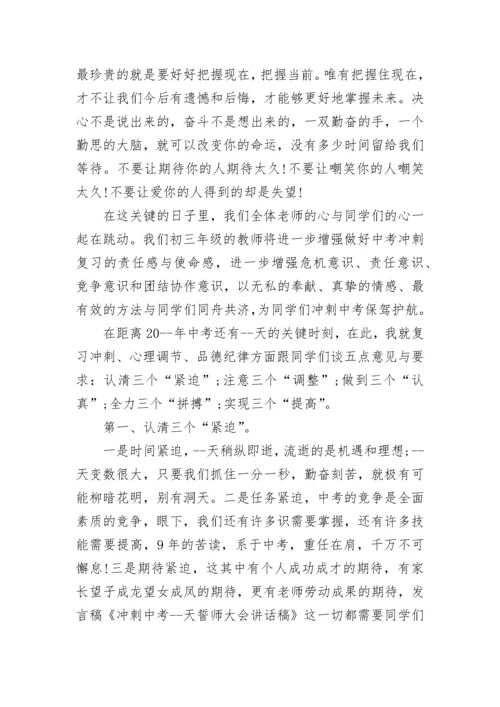 最珍贵的就是要好好把握现在，把握当前。唯有把握住现在，才不让我们今后有遗憾和后悔，才能够更好地掌握未来。决心不是说出来的，奋斗不是想出来的，一双勤奋的手，一个勤思的大脑，就可以改变你的命运，没有多少时间留给我们等待。不要让期待你的人期待太久！不要让嘲笑你的人嘲笑太久！不要让爱你的人得到的却是失望！

在这关键的日子里，我们全体老师的心与同学们的心一起在跳动。我们初三年级的教师将进一步增强做好中考冲刺复习的责任感与使命感，进一步增强危机意识、责任意识、竞争意识和团结协作意识，以无私的奉献、真挚的情感、最有效的方法与同学们同舟共济，为同学们冲刺中考保驾护航。

在距离20--年中考还有--天的关键时刻，在此，我就复习冲刺、心理调节、品德纪律方面跟同学们谈五点意见与要求：认清三个“紧迫”；注意三个“调整”；做到三个“认真”；全力三个“拼搏”；实现三个“提高”。

第一、认清三个“紧迫”。

一是时间紧迫，--天稍纵即逝，流逝的是机遇和理想；--天变数很大，只要我们抓住一分一秒，勤奋刻苦，就极有可能柳暗花明，别有洞天。二是任务紧迫，中考的竞争是全面素质的竞争，眼下，我们还有许多识需要掌握，还有许多技能需要提高，9年的苦读，系于中考，重任在肩，千万不可懈怠！三是期待紧迫，这其中有个人成功成才的期待，有家长望子成龙望女成凤的期待，更有老师劳动成果的期待，发言稿《冲刺中考--天誓师大会讲话稿》这一切都需要同学们